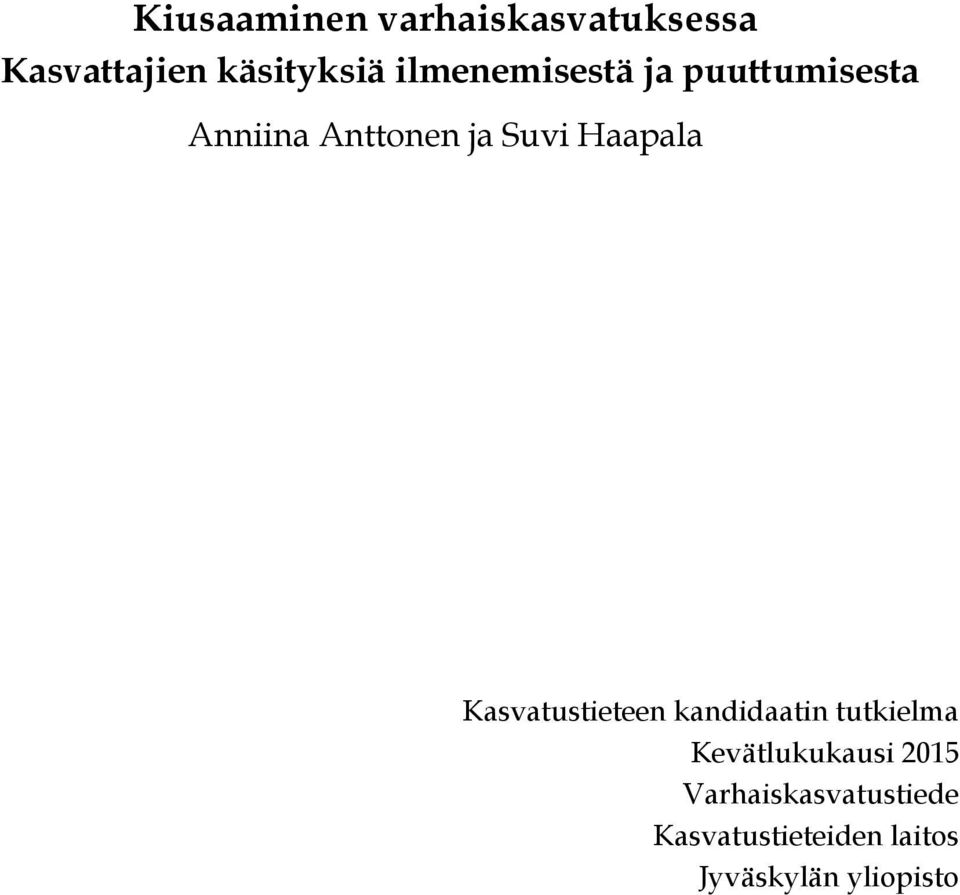 Kiusaaminen varhaiskasvatuksessa
Kasvattajien käsityksiä ilmenemisestä ja puuttumisesta

Anniina Anttonen ja Suvi Haapala

Kasvatustieteen kandidaatin tutkielma
Kevätlukukausi 2015
Varhaiskasvatustiede
Kasvatustieteiden laitos
Jyväskylän yliopisto